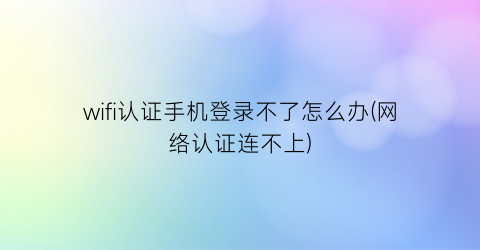 wifi认证手机登录不了怎么办(网络认证连不上)